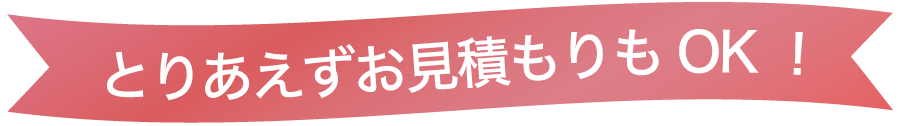 とりあえずお見積もりも OK ！